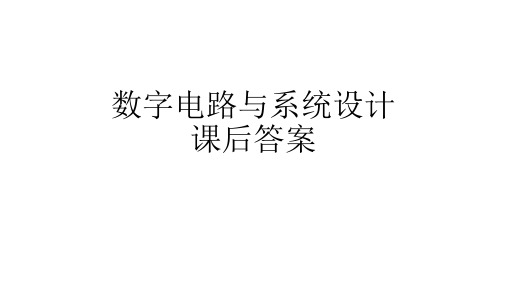 数字电路与系统设计
课后答案